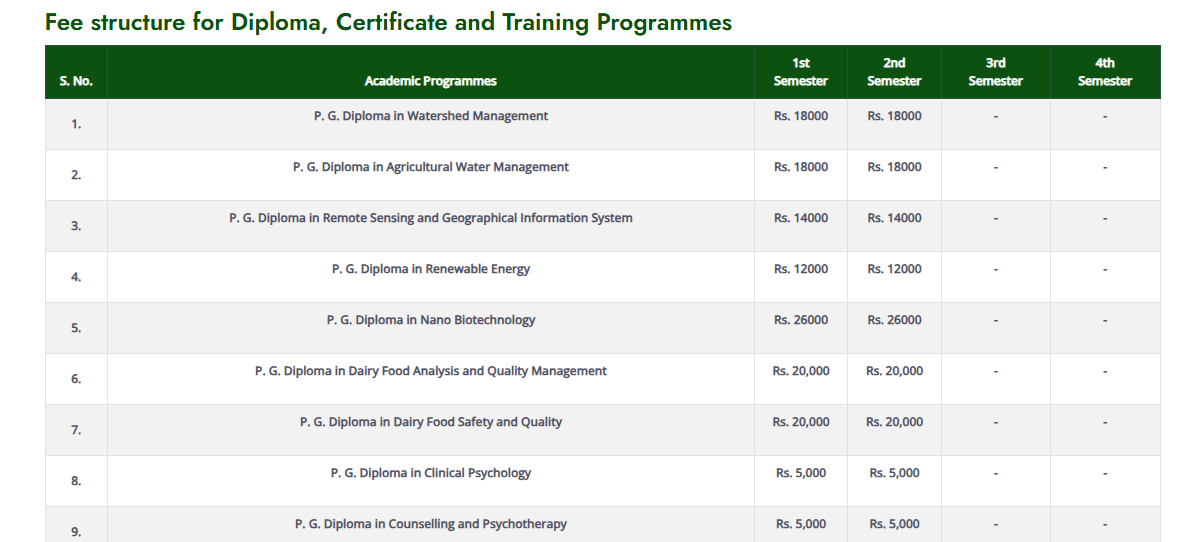 Fee structure for Diploma, Certificate and Training Programmes

| S. No. | Academic Programmes | 1st Semester | 2nd Semester | 3rd Semester | 4th Semester |
|---|---|---|---|---|---|
| 1. | P. G. Diploma in Watershed Management | Rs. 18000 | Rs. 18000 | - | - |
| 2. | P. G. Diploma in Agricultural Water Management | Rs. 18000 | Rs. 18000 | - | - |
| 3. | P. G. Diploma in Remote Sensing and Geographical Information System | Rs. 14000 | Rs. 14000 | - | - |
| 4. | P. G. Diploma in Renewable Energy | Rs. 12000 | Rs. 12000 | - | - |
| 5. | P. G. Diploma in Nano Biotechnology | Rs. 26000 | Rs. 26000 | - | - |
| 6. | P. G. Diploma in Dairy Food Analysis and Quality Management | Rs. 20,000 | Rs. 20,000 | - | - |
| 7. | P. G. Diploma in Dairy Food Safety and Quality | Rs. 20,000 | Rs. 20,000 | - | - |
| 8. | P. G. Diploma in Clinical Psychology | Rs. 5,000 | Rs. 5,000 | - | - |
| 9. | P. G. Diploma in Counselling and Psychotherapy | Rs. 5,000 | Rs. 5,000 | - | - |